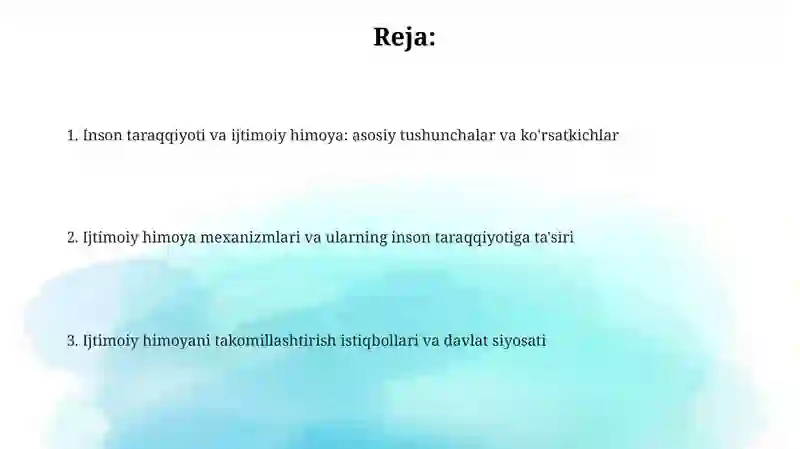 Reja:

1. Inson taraqqiyoti va ijtimoiy himoya: asosiy tushunchalar va ko'rsatkichlar

2. Ijtimoiy himoya mexanizmlari va ularning inson taraqqiyotiga ta'siri

3. Ijtimoiy himoyani takomillashtirish istiqbollari va davlat siyosati